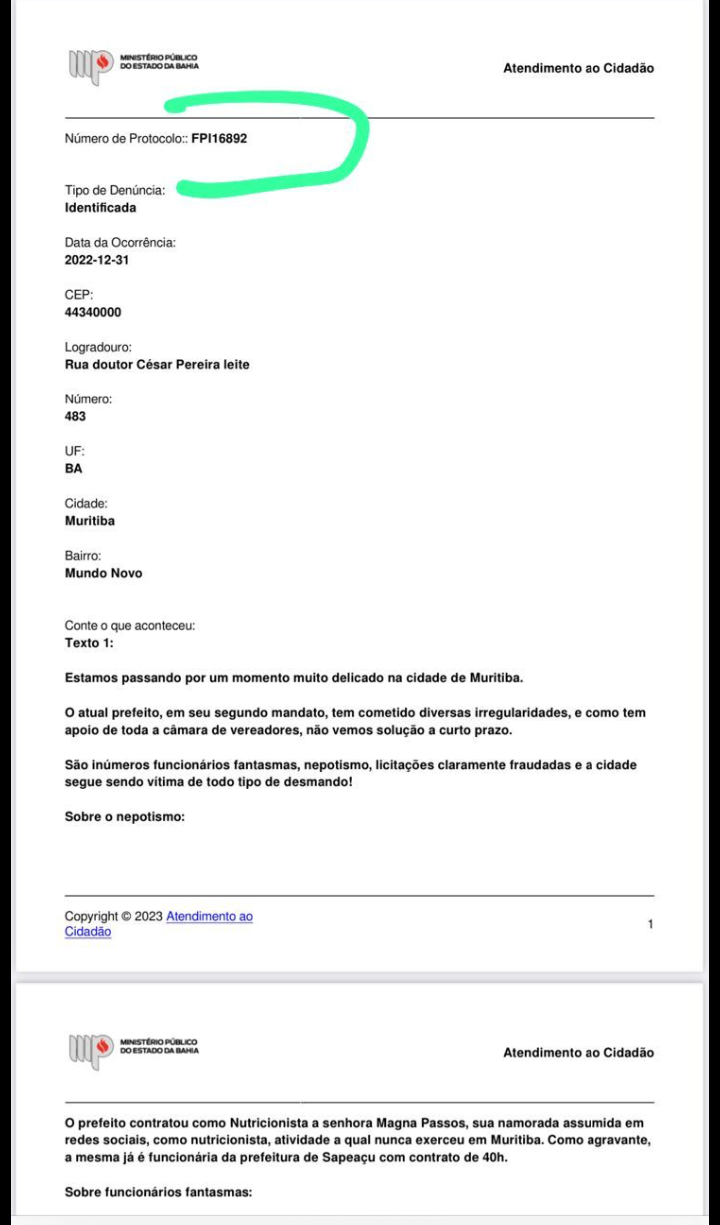 MINISTÉRIO PÚBLICO
DO ESTADO DA BAHIA

Atendimento ao Cidadão

Número de Protocolo:: FPI16892

Tipo de Denúncia:
Identificada

Data da Ocorrência:
2022-12-31

CEP:
44340000

Logradouro:
Rua doutor César Pereira leite

Número:
483

UF:
BA

Cidade:
Muritiba

Bairro:
Mundo Novo

Conte o que aconteceu:
Texto 1:

Estamos passando por um momento muito delicado na cidade de Muritiba.

O atual prefeito, em seu segundo mandato, tem cometido diversas irregularidades, e como tem apoio de toda a câmara de vereadores, não vemos solução a curto prazo.

São inúmeros funcionários fantasmas, nepotismo, licitações claramente fraudadas e a cidade segue sendo vítima de todo tipo de desmando!

Sobre o nepotismo:

Copyright © 2023 Atendimento ao Cidadão

1

MINISTÉRIO PÚBLICO
DO ESTADO DA BAHIA

Atendimento ao Cidadão

O prefeito contratou como Nutricionista a senhora Magna Passos, sua namorada assumida em redes sociais, como nutricionista, atividade a qual nunca exerceu em Muritiba. Como agravante, a mesma já é funcionária da prefeitura de Sapeaçu com contrato de 40h.

Sobre funcionários fantasmas: